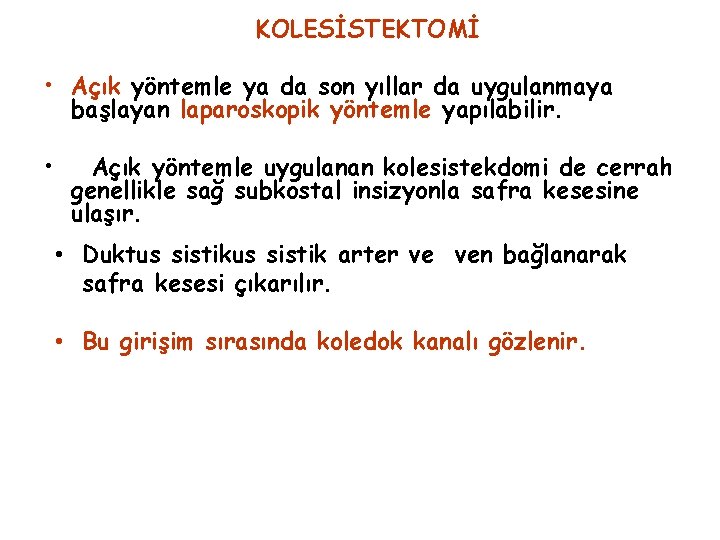 KOLESİSTEKTOMİ

• Açık yöntemle ya da son yıllar da uygulanmaya başlayan laparoskopik yöntemle yapılabilir.

• Açık yöntemle uygulanan kolesistekdomi de cerrah genellikle sağ subkostal insizyonla safra kesesine ulaşır.

• Duktus sistikus sistik arter ve ven bağlanarak safra kesesi çıkarılır.

• Bu girişim sırasında koledok kanalı gözlenir.